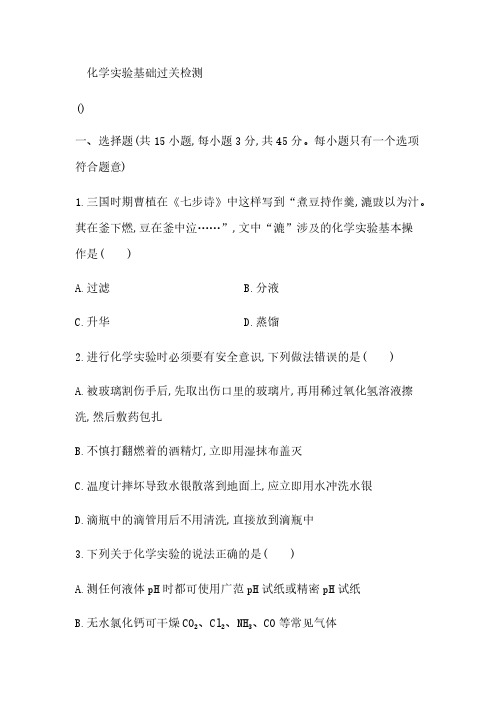 化学实验基础过关检测

()

一、选择题(共 15 小题,每小题 3 分,共 45 分。每小题只有一个选项符合题意)

1.三国时期曹植在《七步诗》中这样写到“煮豆持作羹,漉豉以为汁。萁在釜下燃,豆在釜中泣……”,文中“漉”涉及的化学实验基本操作是(　　)

A.过滤

B.分液

C.升华

D.蒸馏

2.进行化学实验时必须要有安全意识,下列做法错误的是(　　)

A.被玻璃割伤手后,先取出伤口里的玻璃片,再用稀过氧化氢溶液擦洗,然后敷药包扎

B.不慎打翻燃着的酒精灯,立即用湿抹布盖灭

C.温度计摔坏导致水银散落到地面上,应立即用水冲洗水银

D.滴瓶中的滴管用后不用清洗,直接放到滴瓶中

3.下列关于化学实验的说法正确的是(　　)

A.测任何液体 pH 时都可使用广范 pH 试纸或精密 pH 试纸

B.无水氯化钙可干燥 $CO_2$、$Cl_2$、$NH_3$、CO 等常见气体